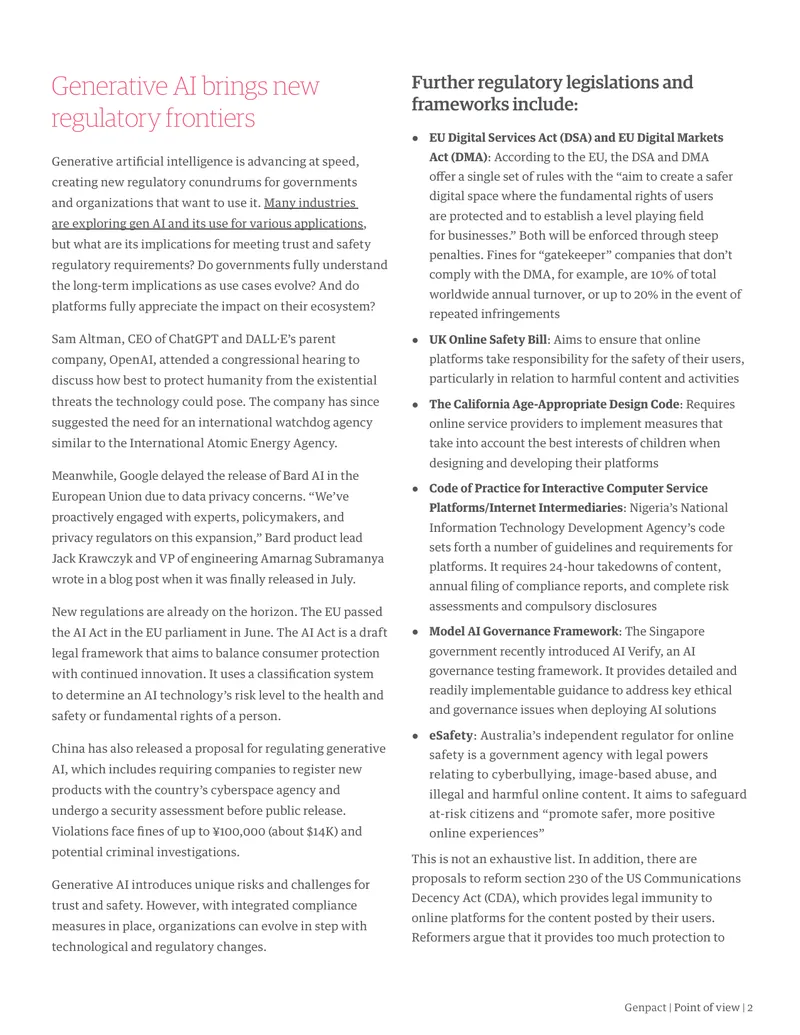 Generative AI brings new regulatory frontiers

Generative artificial intelligence is advancing at speed, creating new regulatory conundrums for governments and organizations that want to use it. Many industries are exploring gen AI and its use for various applications, but what are its implications for meeting trust and safety regulatory requirements? Do governments fully understand the long-term implications as use cases evolve? And do platforms fully appreciate the impact on their ecosystem?

Sam Altman, CEO of ChatGPT and DALL·E's parent company, OpenAI, attended a congressional hearing to discuss how best to protect humanity from the existential threats the technology could pose. The company has since suggested the need for an international watchdog agency similar to the International Atomic Energy Agency.

Meanwhile, Google delayed the release of Bard AI in the European Union due to data privacy concerns. "We've proactively engaged with experts, policymakers, and privacy regulators on this expansion," Bard product lead Jack Krawczyk and VP of engineering Amarnag Subramanya wrote in a blog post when it was finally released in July.

New regulations are already on the horizon. The EU passed the AI Act in the EU parliament in June. The AI Act is a draft legal framework that aims to balance consumer protection with continued innovation. It uses a classification system to determine an AI technology's risk level to the health and safety or fundamental rights of a person.

China has also released a proposal for regulating generative AI, which includes requiring companies to register new products with the country's cyberspace agency and undergo a security assessment before public release. Violations face fines of up to ¥100,000 (about $14K) and potential criminal investigations.

Generative AI introduces unique risks and challenges for trust and safety. However, with integrated compliance measures in place, organizations can evolve in step with technological and regulatory changes.

Further regulatory legislations and frameworks include:

• EU Digital Services Act (DSA) and EU Digital Markets Act (DMA): According to the EU, the DSA and DMA offer a single set of rules with the "aim to create a safer digital space where the fundamental rights of users are protected and to establish a level playing field for businesses." Both will be enforced through steep penalties. Fines for "gatekeeper" companies that don't comply with the DMA, for example, are 10% of total worldwide annual turnover, or up to 20% in the event of repeated infringements

• UK Online Safety Bill: Aims to ensure that online platforms take responsibility for the safety of their users, particularly in relation to harmful content and activities

• The California Age-Appropriate Design Code: Requires online service providers to implement measures that take into account the best interests of children when designing and developing their platforms

• Code of Practice for Interactive Computer Service Platforms/Internet Intermediaries: Nigeria's National Information Technology Development Agency's code sets forth a number of guidelines and requirements for platforms. It requires 24-hour takedowns of content, annual filing of compliance reports, and complete risk assessments and compulsory disclosures

• Model AI Governance Framework: The Singapore government recently introduced AI Verify, an AI governance testing framework. It provides detailed and readily implementable guidance to address key ethical and governance issues when deploying AI solutions

• eSafety: Australia's independent regulator for online safety is a government agency with legal powers relating to cyberbullying, image-based abuse, and illegal and harmful online content. It aims to safeguard at-risk citizens and "promote safer, more positive online experiences"

This is not an exhaustive list. In addition, there are proposals to reform section 230 of the US Communications Decency Act (CDA), which provides legal immunity to online platforms for the content posted by their users. Reformers argue that it provides too much protection to

Genpact | Point of view | 2